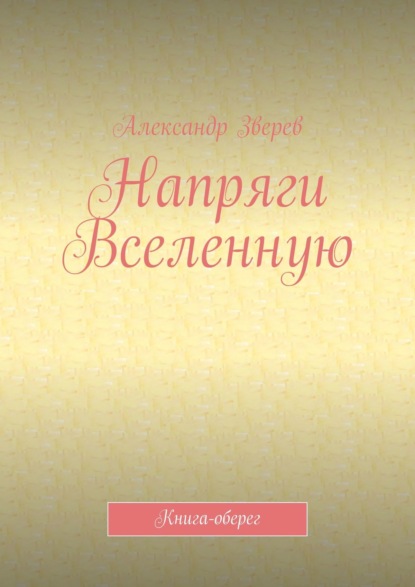 Александр Зверев

Напряги Вселенную

Книга-оберег